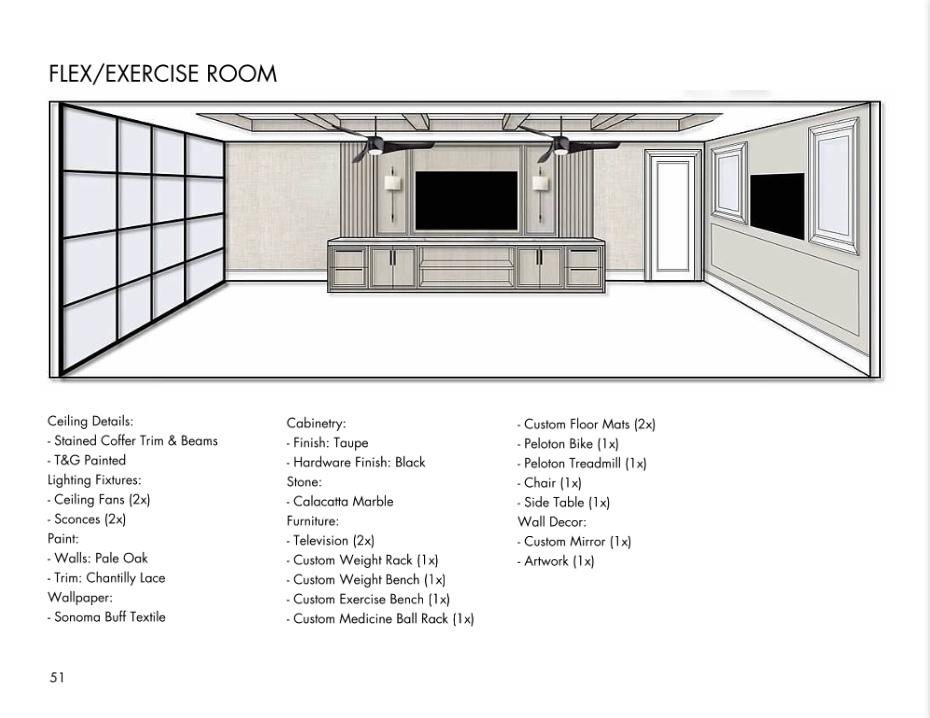 FLEX/EXERCISE ROOM

Ceiling Details:
- Stained Coffer Trim & Beams
- T&G Painted
Lighting Fixtures:
- Ceiling Fans (2x)
- Sconces (2x)
Paint:
- Walls: Pale Oak
- Trim: Chantilly Lace
Wallpaper:
- Sonoma Buff Textile

Cabinetry:
- Finish: Taupe
- Hardware Finish: Black
Stone:
- Calacatta Marble
Furniture:
- Television (2x)
- Custom Weight Rack (1x)
- Custom Weight Bench (1x)
- Custom Exercise Bench (1x)
- Custom Medicine Ball Rack (1x)

- Custom Floor Mats (2x)
- Peloton Bike (1x)
- Peloton Treadmill (1x)
- Chair (1x)
- Side Table (1x)
Wall Decor:
- Custom Mirror (1x)
- Artwork (1x)

51